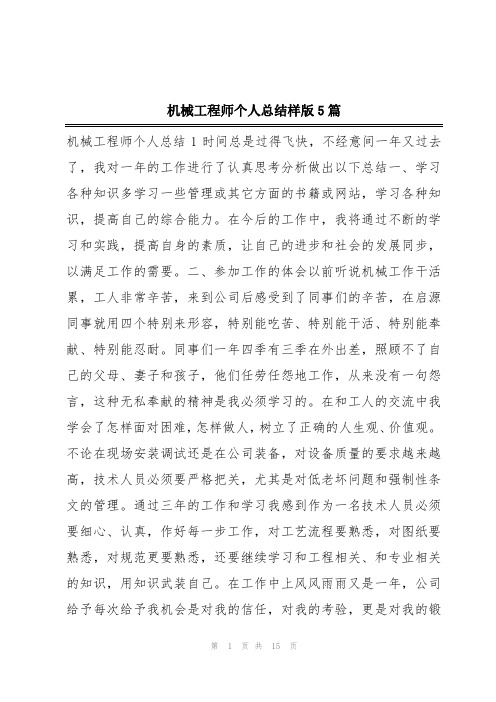 机械工程师个人总结样版5篇

机械工程师个人总结 1 时间总是过得飞快，不经意间一年又过去了，我对一年的工作进行了认真思考分析做出以下总结一、学习各种知识多学习一些管理或其它方面的书籍或网站，学习各种知识，提高自己的综合能力。在今后的工作中，我将通过不断的学习和实践，提高自身的素质，让自己的进步和社会的发展同步，以满足工作的需要。二、参加工作的体会以前听说机械工作干活累，工人非常辛苦，来到公司后感受到了同事们的辛苦，在启源同事就用四个特别来形容，特别能吃苦、特别能干活、特别能奉献、特别能忍耐。同事们一年四季有三季在外出差，照顾不了自己的父母、妻子和孩子，他们任劳任怨地工作，从来没有一句怨言，这种无私奉献的精神是我必须学习的。在和工人的交流中我学会了怎样面对困难，怎样做人，树立了正确的人生观、价值观。不论在现场安装调试还是在公司装备，对设备质量的要求越来越高，技术人员必须要严格把关，尤其是对低老坏问题和强制性条文的管理。通过三年的工作和学习我感到作为一名技术人员必须要细心、认真，作好每一步工作，对工艺流程要熟悉，对图纸要熟悉，对规范更要熟悉，还要继续学习和工程相关、和专业相关的知识，用知识武装自己。在工作中上风风雨雨又是一年，公司给予每次给予我机会是对我的信任，对我的考验，更是对我的锻

第 1 页 共 15 页